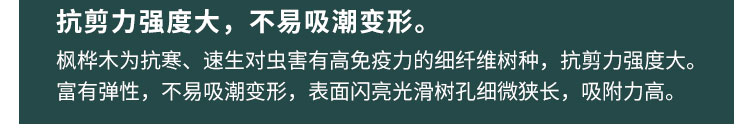 抗剪力强度大，不易吸潮变形。

枫桦木为抗寒、速生对虫害有高免疫力的细纤维树种，抗剪力强度大。富有弹性，不易吸潮变形，表面闪亮光滑树孔细微狭长，吸附力高。